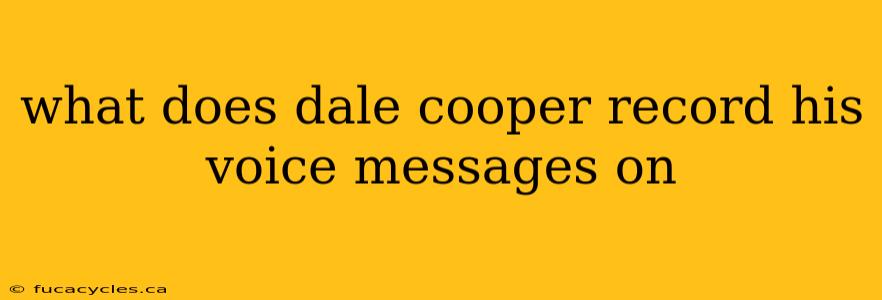 what does dale cooper record his voice messages on

© fucacycles.ca